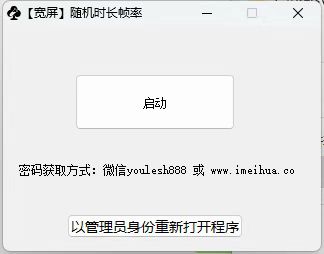 【宽屏】随机时长帧率

启动

密码获取方式：微信youlesh888 或 www.imeihua.co

以管理员身份重新打开程序